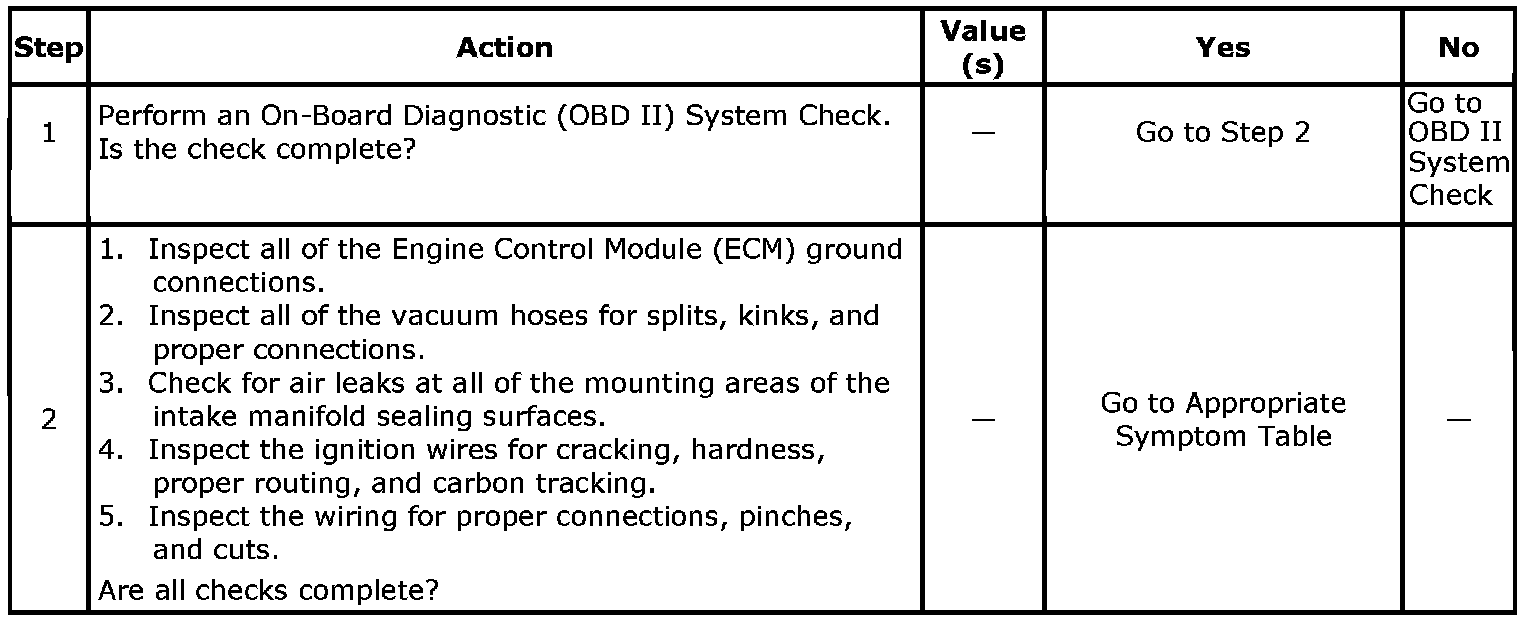 | Step | Action | Value (s) | Yes | No |
|---|---|---|---|---|
| 1 | Perform an On-Board Diagnostic (OBD II) System Check. Is the check complete? | — | Go to Step 2 | Go to OBD II System Check |
| 2 | 1. Inspect all of the Engine Control Module (ECM) ground connections. 2. Inspect all of the vacuum hoses for splits, kinks, and proper connections. 3. Check for air leaks at all of the mounting areas of the intake manifold sealing surfaces. 4. Inspect the ignition wires for cracking, hardness, proper routing, and carbon tracking. 5. Inspect the wiring for proper connections, pinches, and cuts. Are all checks complete? | — | Go to Appropriate Symptom Table | — |